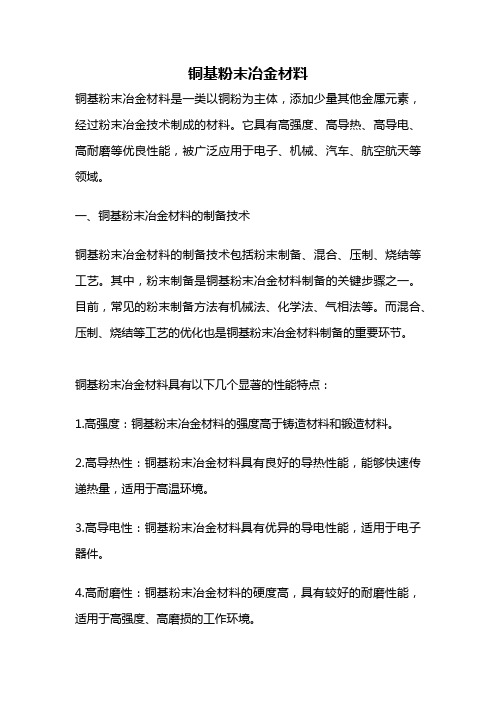 铜基粉末冶金材料

铜基粉末冶金材料是一类以铜粉为主体，添加少量其他金属元素，经过粉末冶金技术制成的材料。它具有高强度、高导热、高导电、高耐磨等优良性能，被广泛应用于电子、机械、汽车、航空航天等领域。

一、铜基粉末冶金材料的制备技术

铜基粉末冶金材料的制备技术包括粉末制备、混合、压制、烧结等工艺。其中，粉末制备是铜基粉末冶金材料制备的关键步骤之一。目前，常见的粉末制备方法有机械法、化学法、气相法等。而混合、压制、烧结等工艺的优化也是铜基粉末冶金材料制备的重要环节。

铜基粉末冶金材料具有以下几个显著的性能特点：

1.高强度：铜基粉末冶金材料的强度高于铸造材料和锻造材料。

2.高导热性：铜基粉末冶金材料具有良好的导热性能，能够快速传递热量，适用于高温环境。

3.高导电性：铜基粉末冶金材料具有优异的导电性能，适用于电子器件。

4.高耐磨性：铜基粉末冶金材料的硬度高，具有较好的耐磨性能，适用于高强度、高磨损的工作环境。